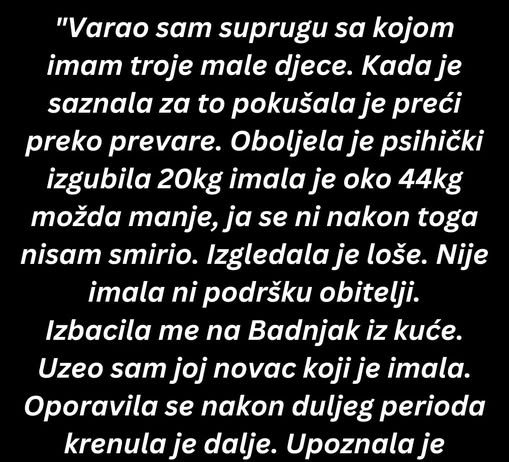 "Varao sam suprugu sa kojom imam troje male djece. Kada je saznala za to pokušala je preći preko prevare. Oboljela je psihički izgubila 20kg imala je oko 44kg možda manje, ja se ni nakon toga nisam smirio. Izgledala je loše. Nije imala ni podršku obitelji. Izbacila me na Badnjak iz kuće. Uzeo sam joj novac koji je imala. Oporavila se nakon duljeg perioda krenula je dalje. Upoznala je